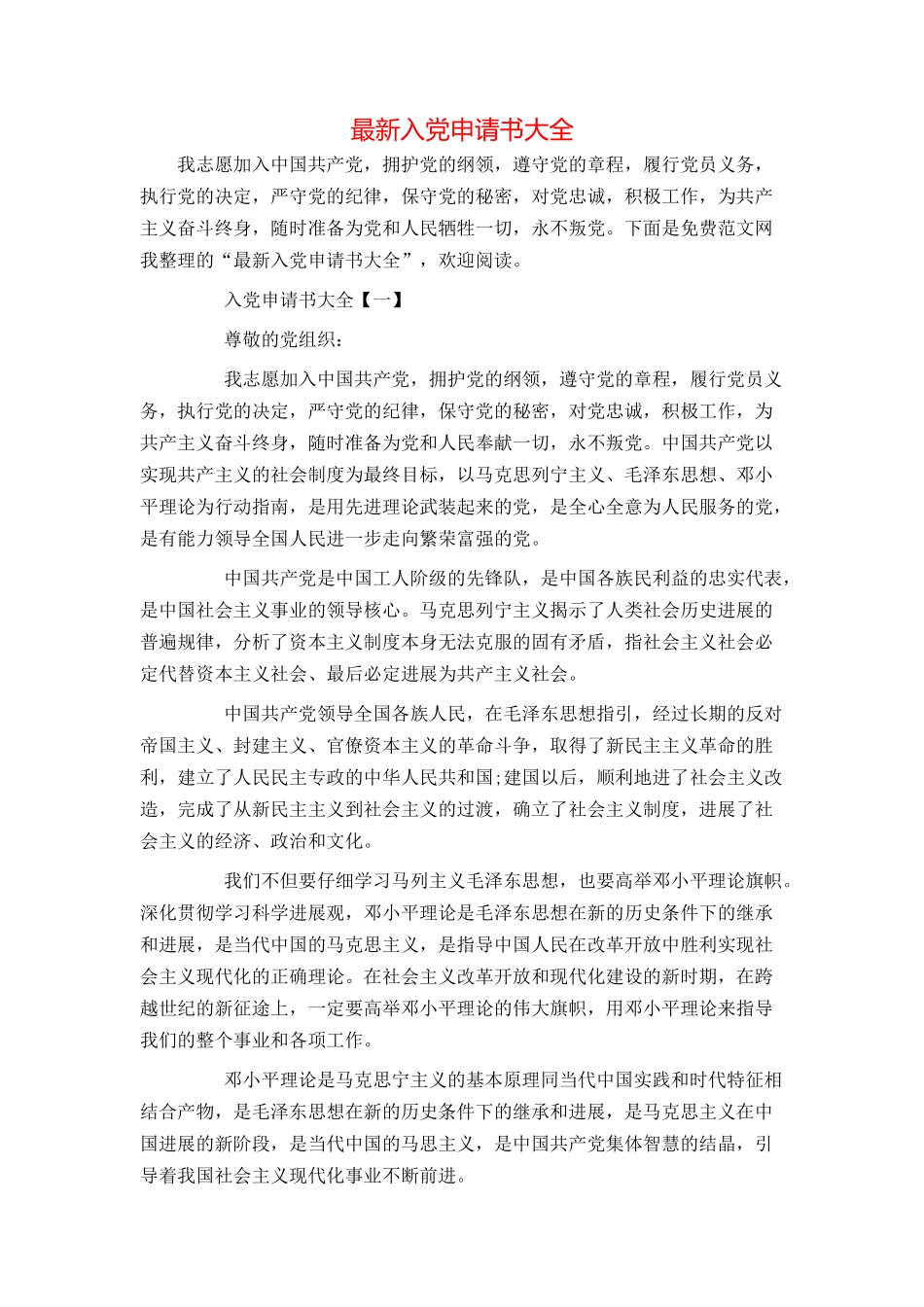 最新入党申请书大全

我志愿加入中国共产党，拥护党的纲领，遵守党的章程，履行党员义务，执行党的决定，严守党的纪律，保守党的秘密，对党忠诚，积极工作，为共产主义奋斗终身，随时准备为党和人民牺牲一切，永不叛党。下面是免费范文网我整理的“最新入党申请书大全”，欢迎阅读。

入党申请书大全【一】

尊敬的党组织：

我志愿加入中国共产党，拥护党的纲领，遵守党的章程，履行党员义务，执行党的决定，严守党的纪律，保守党的秘密，对党忠诚，积极工作，为共产主义奋斗终身，随时准备为党和人民奉献一切，永不叛党。中国共产党以实现共产主义的社会制度为最终目标，以马克思列宁主义、毛泽东思想、邓小平理论为行动指南，是用先进理论武装起来的党，是全心全意为人民服务的党，是有能力领导全国人民进一步走向繁荣富强的党。

中国共产党是中国工人阶级的先锋队，是中国各族民利益的忠实代表，是中国社会主义事业的领导核心。马克思列宁主义揭示了人类社会历史进展的普遍规律，分析了资本主义制度本身无法克服的固有矛盾，指社会主义社会必定代替资本主义社会、最后必定进展为共产主义社会。

中国共产党领导全国各族人民，在毛泽东思想指引，经过长期的反对帝国主义、封建主义、官僚资本主义的革命斗争，取得了新民主主义革命的胜利，建立了人民民主专政的中华人民共和国;建国以后，顺利地进了社会主义改造，完成了从新民主主义到社会主义的过渡，确立了社会主义制度，进展了社会主义的经济、政治和文化。

我们不但要仔细学习马列主义毛泽东思想，也要高举邓小平理论旗帜。深化贯彻学习科学进展观，邓小平理论是毛泽东思想在新的历史条件下的继承和进展，是当代中国的马克思主义，是指导中国人民在改革开放中胜利实现社会主义现代化的正确理论。在社会主义改革开放和现代化建设的新时期，在跨越世纪的新征途上，一定要高举邓小平理论的伟大旗帜，用邓小平理论来指导我们的整个事业和各项工作。

邓小平理论是马克思宁主义的基本原理同当代中国实践和时代特征相结合产物，是毛泽东思想在新的历史条件下的继承和进展，是马克思主义在中国进展的新阶段，是当代中国的马思主义，是中国共产党集体智慧的结晶，引导着我国社会主义现代化事业不断前进。